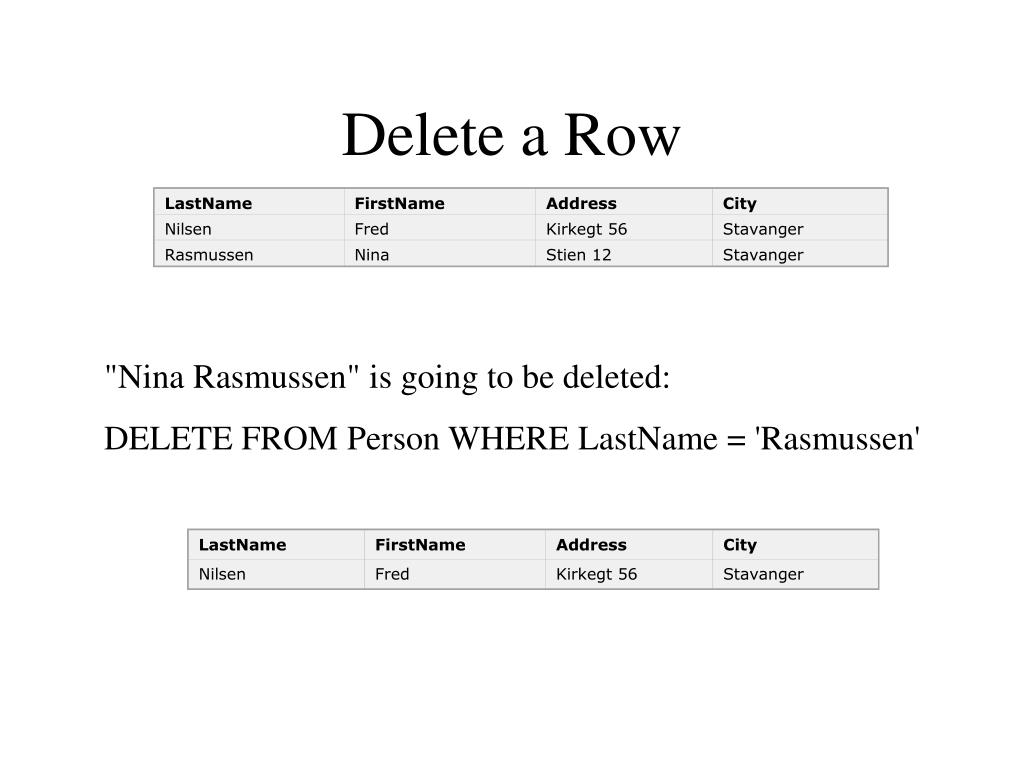 Delete a Row

| LastName | FirstName | Address | City |
|---|---|---|---|
| Nilsen | Fred | Kirkegt 56 | Stavanger |
| Rasmussen | Nina | Stien 12 | Stavanger |

"Nina Rasmussen" is going to be deleted:

DELETE FROM Person WHERE LastName = 'Rasmussen'

| LastName | FirstName | Address | City |
|---|---|---|---|
| Nilsen | Fred | Kirkegt 56 | Stavanger |